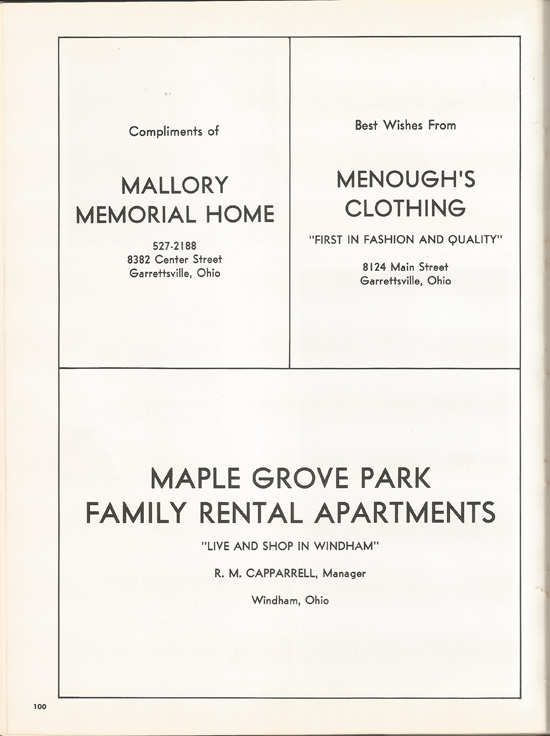 Compliments of

MALLORY MEMORIAL HOME

527-2188
8382 Center Street
Garrettsville, Ohio

Best Wishes From

MENOUGH'S CLOTHING

"FIRST IN FASHION AND QUALITY"

8124 Main Street
Garrettsville, Ohio

MAPLE GROVE PARK
FAMILY RENTAL APARTMENTS

"LIVE AND SHOP IN WINDHAM"

R. M. CAPPARRELL, Manager

Windham, Ohio

100